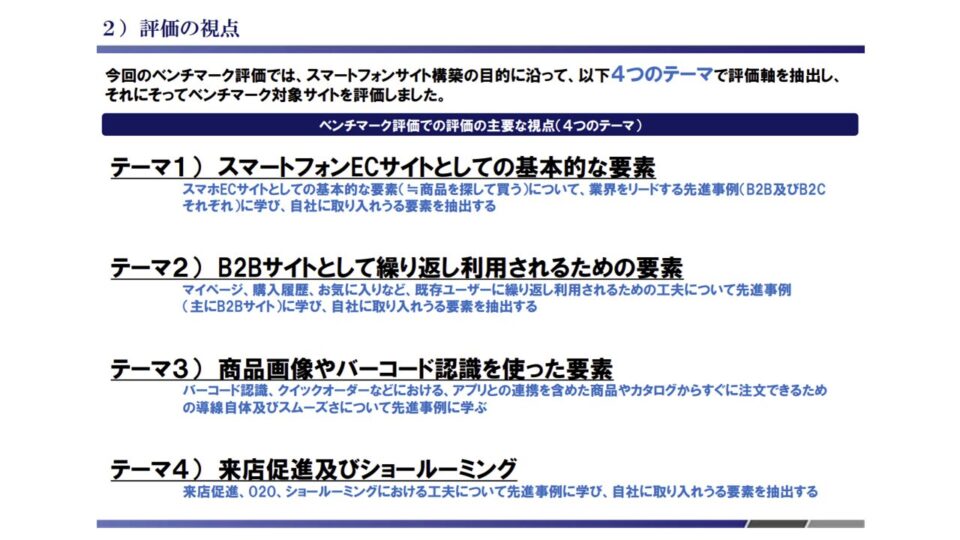 2）評価の視点

今回のベンチマーク評価では、スマートフォンサイト構築の目的に沿って、以下4つのテーマで評価軸を抽出し、それにそってベンチマーク対象サイトを評価しました。

ベンチマーク評価での評価の主要な視点（4つのテーマ）

テーマ1） スマートフォンECサイトとしての基本的な要素
スマホECサイトとしての基本的な要素（≒商品を探して買う）について、業界をリードする先進事例（B2B及びB2Cそれぞれ）に学び、自社に取り入れうる要素を抽出する

テーマ2） B2Bサイトとして繰り返し利用されるための要素
マイページ、購入履歴、お気に入りなど、既存ユーザーに繰り返し利用されるための工夫について先進事例（主にB2Bサイト）に学び、自社に取り入れうる要素を抽出する

テーマ3） 商品画像やバーコード認識を使った要素
バーコード認識、クイックオーダーなどにおける、アプリとの連携を含めた商品やカタログからすぐに注文できるための導線自体及びスムーズさについて先進事例に学ぶ

テーマ4） 来店促進及びショールーミング
来店促進、O2O、ショールーミングにおける工夫について先進事例に学び、自社に取り入れうる要素を抽出する